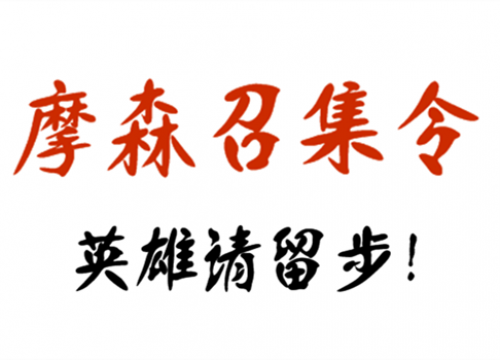 摩森召集令

英雄请留步！